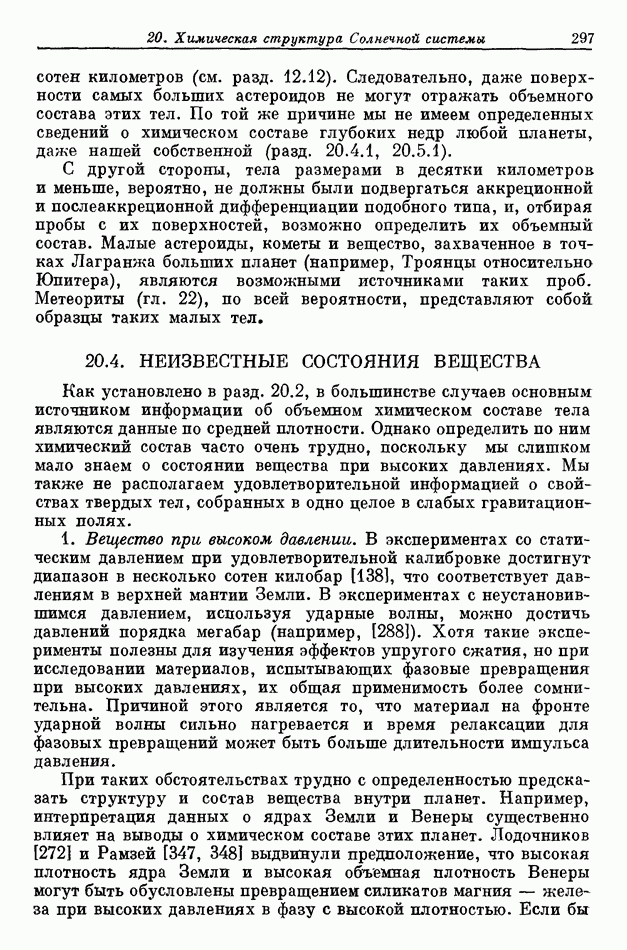 20. Химическая структура Солнечной системы 297

сотен километров (см. разд. 12.12). Следовательно, даже поверхности самых больших астероидов не могут отражать объемного состава этих тел. По той же причине мы не имеем определенных сведений о химическом составе глубоких недр любой планеты, даже нашей собственной (разд. 20.4.1, 20.5.1).

С другой стороны, тела размерами в десятки километров и меньше, вероятно, не должны были подвергаться аккреционной и послеаккреционной дифференциации подобного типа, и, отбирая пробы с их поверхностей, возможно определить их объемный состав. Малые астероиды, кометы и вещество, захваченное в точках Лагранжа больших планет (например, Троянцы относительно Юпитера), являются возможными источниками таких проб. Метеориты (гл. 22), по всей вероятности, представляют собой образцы таких малых тел.

20.4. НЕИЗВЕСТНЫЕ СОСТОЯНИЯ ВЕЩЕСТВА

Как установлено в разд. 20.2, в большинстве случаев основным источником информации об объемном химическом составе тела являются данные по средней плотности. Однако определить по ним химический состав часто очень трудно, поскольку мы слишком мало знаем о состоянии вещества при высоких давлениях. Мы также не располагаем удовлетворительной информацией о свойствах твердых тел, собранных в одно целое в слабых гравитационных полях.

1. Вещество при высоком давлении. В экспериментах со статическим давлением при удовлетворительной калибровке достигнут диапазон в несколько сотен килобар [138], что соответствует давлениям в верхней мантии Земли. В экспериментах с неустановившимся давлением, используя ударные волны, можно достичь давлений порядка мегабар (например, [288]). Хотя такие эксперименты полезны для изучения эффектов упругого сжатия, но при исследовании материалов, испытывающих фазовые превращения при высоких давлениях, их общая применимость более сомнительна. Причиной этого является то, что материал на фронте ударной волны сильно нагревается и время релаксации для фазовых превращений может быть больше длительности импульса давления.

При таких обстоятельствах трудно с определенностью предсказать структуру и состав вещества внутри планет. Например, интерпретация данных о ядрах Земли и Венеры существенно влияет на выводы о химическом составе этих планет. Лодочников [272] и Рамзей [347, 348] выдвинули предположение, что высокая плотность ядра Земли и высокая объемная плотность Венеры могут быть обусловлены превращением силикатов магния — железа при высоких давлениях в фазу с высокой плотностью. Если бы